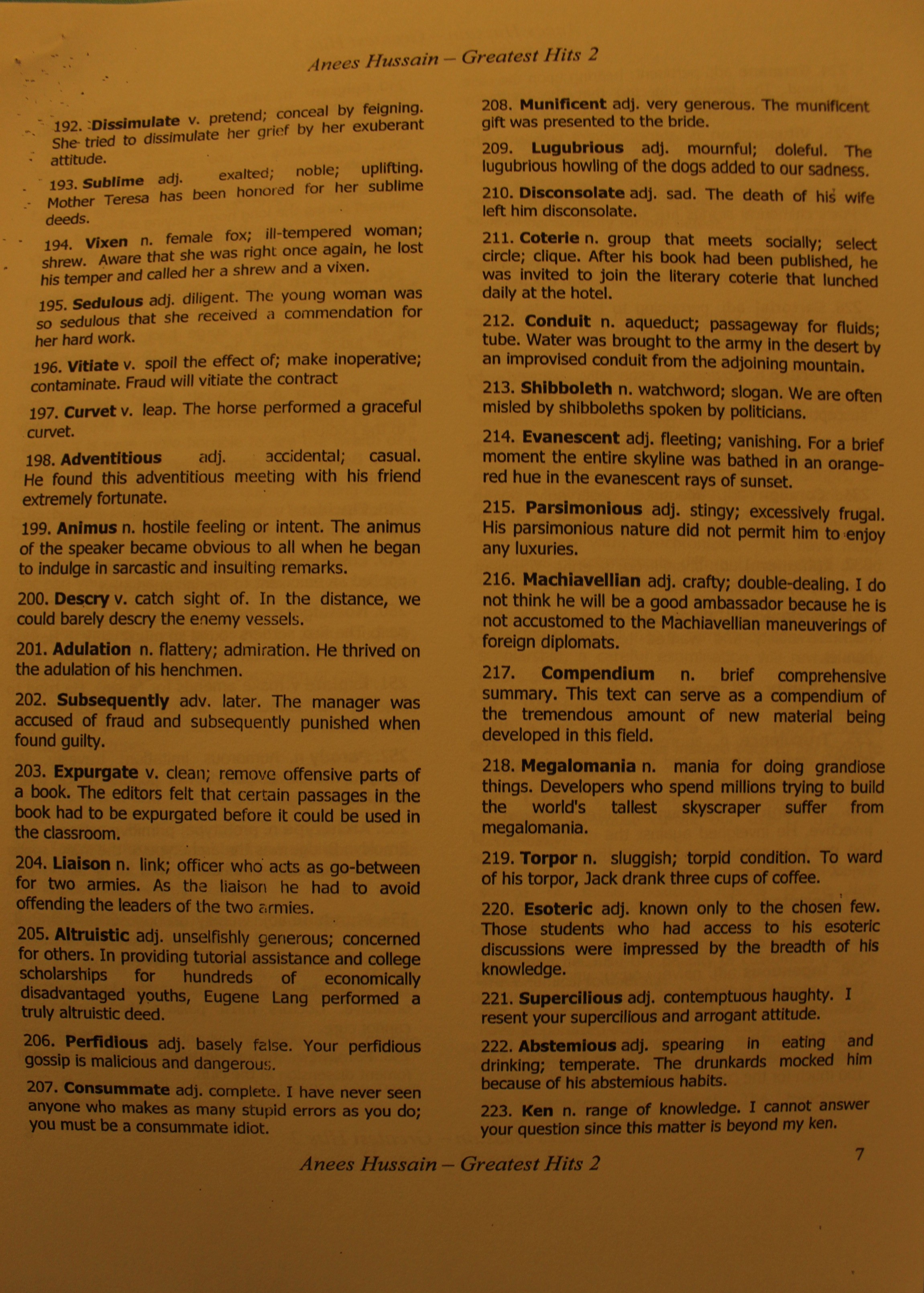 Anees Hussain – Greatest Hits 2

192. Dissimulate v. pretend; conceal by feigning. She tried to dissimulate her grief by her exuberant attitude.

193. Sublime adj. exalted; noble; uplifting. Mother Teresa has been honored for her sublime deeds.

194. Vixen n. female fox; ill-tempered woman; shrew. Aware that she was right once again, he lost his temper and called her a shrew and a vixen.

195. Sedulous adj. diligent. The young woman was so sedulous that she received a commendation for her hard work.

196. Vitiate v. spoil the effect of; make inoperative; contaminate. Fraud will vitiate the contract

197. Curvet v. leap. The horse performed a graceful curvet.

198. Adventitious adj. accidental; casual. He found this adventitious meeting with his friend extremely fortunate.

199. Animus n. hostile feeling or intent. The animus of the speaker became obvious to all when he began to indulge in sarcastic and insulting remarks.

200. Descry v. catch sight of. In the distance, we could barely descry the enemy vessels.

201. Adulation n. flattery; admiration. He thrived on the adulation of his henchmen.

202. Subsequently adv. later. The manager was accused of fraud and subsequently punished when found guilty.

203. Expurgate v. clean; remove offensive parts of a book. The editors felt that certain passages in the book had to be expurgated before it could be used in the classroom.

204. Liaison n. link; officer who acts as go-between for two armies. As the liaison he had to avoid offending the leaders of the two armies.

205. Altruistic adj. unselfishly generous; concerned for others. In providing tutorial assistance and college scholarships for hundreds of economically disadvantaged youths, Eugene Lang performed a truly altruistic deed.

206. Perfidious adj. basely false. Your perfidious gossip is malicious and dangerous.

207. Consummate adj. complete. I have never seen anyone who makes as many stupid errors as you do; you must be a consummate idiot.

208. Munificent adj. very generous. The munificent gift was presented to the bride.

209. Lugubrious adj. mournful; doleful. The lugubrious howling of the dogs added to our sadness.

210. Disconsolate adj. sad. The death of his wife left him disconsolate.

211. Coterie n. group that meets socially; select circle; clique. After his book had been published, he was invited to join the literary coterie that lunched daily at the hotel.

212. Conduit n. aqueduct; passageway for fluids; tube. Water was brought to the army in the desert by an improvised conduit from the adjoining mountain.

213. Shibboleth n. watchword; slogan. We are often misled by shibboleths spoken by politicians.

214. Evanescent adj. fleeting; vanishing. For a brief moment the entire skyline was bathed in an orange-red hue in the evanescent rays of sunset.

215. Parsimonious adj. stingy; excessively frugal. His parsimonious nature did not permit him to enjoy any luxuries.

216. Machiavellian adj. crafty; double-dealing. I do not think he will be a good ambassador because he is not accustomed to the Machiavellian maneuverings of foreign diplomats.

217. Compendium n. brief comprehensive summary. This text can serve as a compendium of the tremendous amount of new material being developed in this field.

218. Megalomania n. mania for doing grandiose things. Developers who spend millions trying to build the world's tallest skyscraper suffer from megalomania.

219. Torpor n. sluggish; torpid condition. To ward of his torpor, Jack drank three cups of coffee.

220. Esoteric adj. known only to the chosen few. Those students who had access to his esoteric discussions were impressed by the breadth of his knowledge.

221. Supercilious adj. contemptuous haughty. I resent your supercilious and arrogant attitude.

222. Abstemious adj. spearing in eating and drinking; temperate. The drunkards mocked him because of his abstemious habits.

223. Ken n. range of knowledge. I cannot answer your question since this matter is beyond my ken.

Anees Hussain – Greatest Hits 2

7